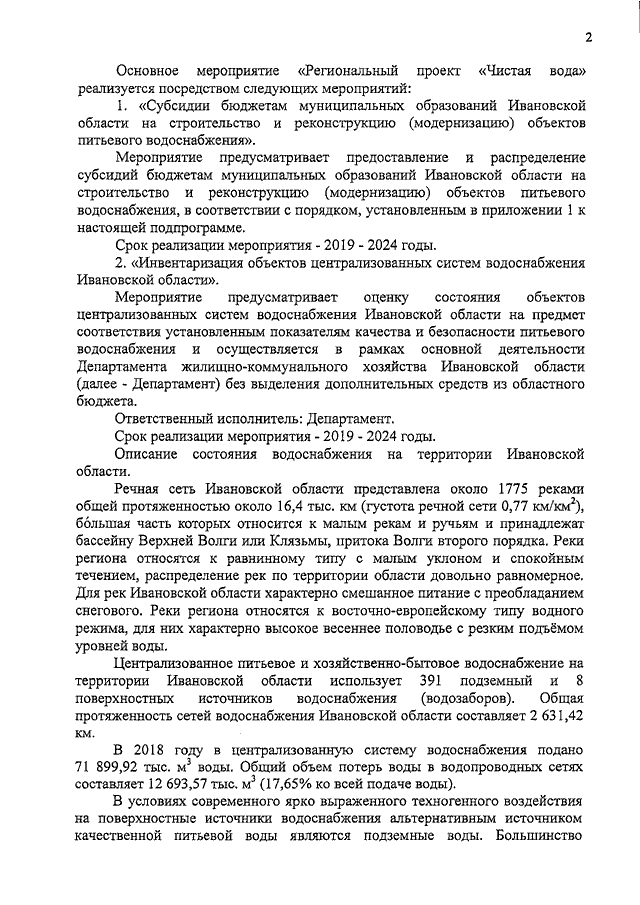 2

Основное мероприятие «Региональный проект «Чистая вода» реализуется посредством следующих мероприятий:

1. «Субсидии бюджетам муниципальных образований Ивановской области на строительство и реконструкцию (модернизацию) объектов питьевого водоснабжения».

Мероприятие предусматривает предоставление и распределение субсидий бюджетам муниципальных образований Ивановской области на строительство и реконструкцию (модернизацию) объектов питьевого водоснабжения, в соответствии с порядком, установленным в приложении 1 к настоящей подпрограмме.

Срок реализации мероприятия - 2019 - 2024 годы.

2. «Инвентаризация объектов централизованных систем водоснабжения Ивановской области».

Мероприятие предусматривает оценку состояния объектов централизованных систем водоснабжения Ивановской области на предмет соответствия установленным показателям качества и безопасности питьевого водоснабжения и осуществляется в рамках основной деятельности Департамента жилищно-коммунального хозяйства Ивановской области (далее - Департамент) без выделения дополнительных средств из областного бюджета.

Ответственный исполнитель: Департамент.

Срок реализации мероприятия - 2019 - 2024 годы.

Описание состояния водоснабжения на территории Ивановской области.

Речная сеть Ивановской области представлена около 1775 реками общей протяженностью около 16,4 тыс. км (густота речной сети 0,77 км/км$^2$), большая часть которых относится к малым рекам и ручьям и принадлежат бассейну Верхней Волги или Клязьмы, притока Волги второго порядка. Реки региона относятся к равнинному типу с малым уклоном и спокойным течением, распределение рек по территории области довольно равномерное. Для рек Ивановской области характерно смешанное питание с преобладанием снегового. Реки региона относятся к восточно-европейскому типу водного режима, для них характерно высокое весеннее половодье с резким подъёмом уровней воды.

Централизованное питьевое и хозяйственно-бытовое водоснабжение на территории Ивановской области использует 391 подземный и 8 поверхностных источников водоснабжения (водозаборов). Общая протяженность сетей водоснабжения Ивановской области составляет 2 631,42 км.

В 2018 году в централизованную систему водоснабжения подано 71 899,92 тыс. м$^3$ воды. Общий объем потерь воды в водопроводных сетях составляет 12 693,57 тыс. м$^3$ (17,65% ко всей подаче воды).

В условиях современного ярко выраженного техногенного воздействия на поверхностные источники водоснабжения альтернативным источником качественной питьевой воды являются подземные воды. Большинство